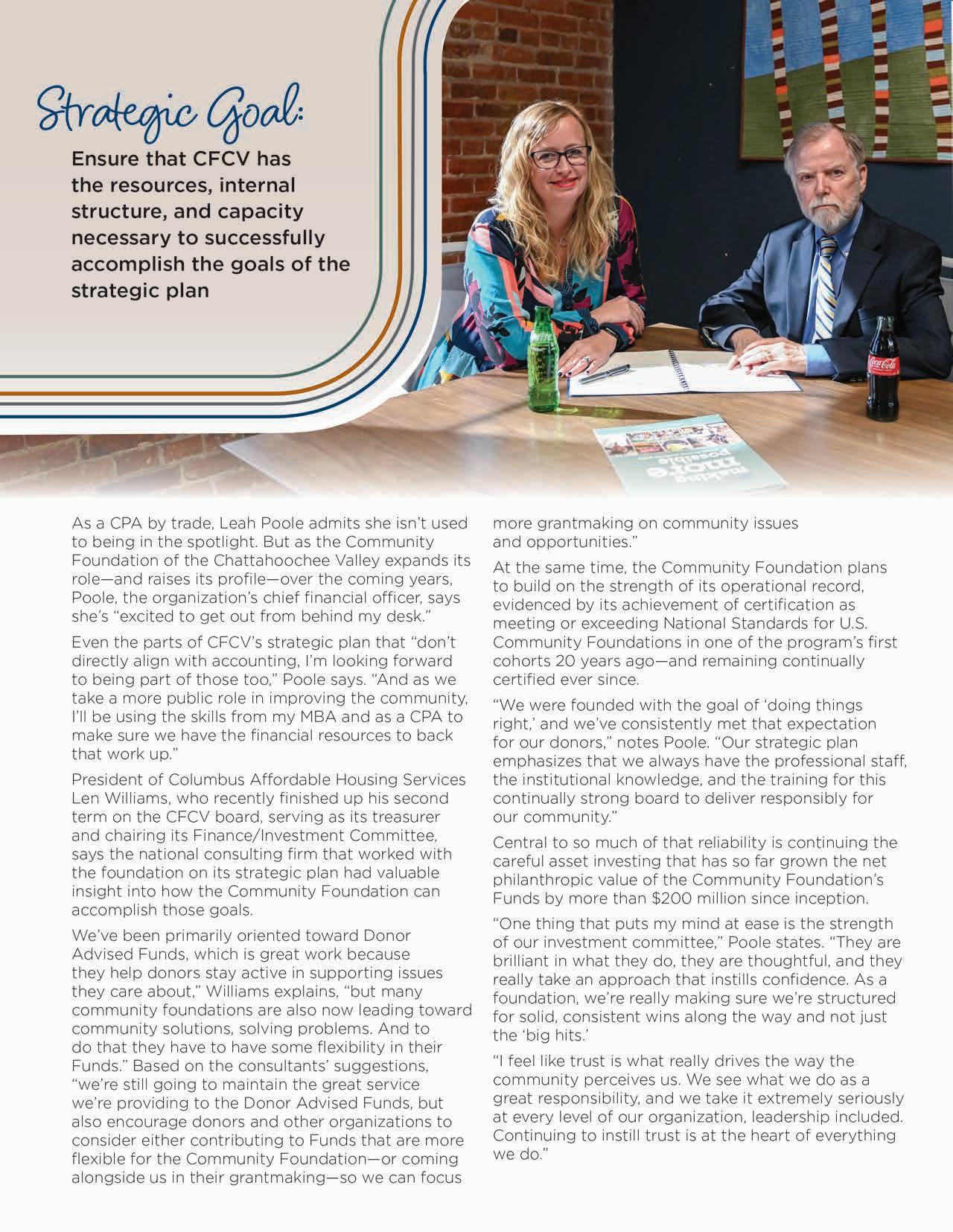 Strategic Goal:

Ensure that CFCV has the resources, internal structure, and capacity necessary to successfully accomplish the goals of the strategic plan

Sprite

Coca-Cola

making more possible

As a CPA by trade, Leah Poole admits she isn't used to being in the spotlight. But as the Community Foundation of the Chattahoochee Valley expands its role—and raises its profile—over the coming years, Poole, the organization's chief financial officer, says she's "excited to get out from behind my desk."

Even the parts of CFCV's strategic plan that "don't directly align with accounting, I'm looking forward to being part of those too," Poole says. "And as we take a more public role in improving the community, I'll be using the skills from my MBA and as a CPA to make sure we have the financial resources to back that work up."

President of Columbus Affordable Housing Services Len Williams, who recently finished up his second term on the CFCV board, serving as its treasurer and chairing its Finance/Investment Committee, says the national consulting firm that worked with the foundation on its strategic plan had valuable insight into how the Community Foundation can accomplish those goals.

We've been primarily oriented toward Donor Advised Funds, which is great work because they help donors stay active in supporting issues they care about," Williams explains, "but many community foundations are also now leading toward community solutions, solving problems. And to do that they have to have some flexibility in their Funds." Based on the consultants' suggestions, "we're still going to maintain the great service we're providing to the Donor Advised Funds, but also encourage donors and other organizations to consider either contributing to Funds that are more flexible for the Community Foundation—or coming alongside us in their grantmaking—so we can focus more grantmaking on community issues and opportunities."

At the same time, the Community Foundation plans to build on the strength of its operational record, evidenced by its achievement of certification as meeting or exceeding National Standards for U.S. Community Foundations in one of the program's first cohorts 20 years ago—and remaining continually certified ever since.

"We were founded with the goal of 'doing things right,' and we've consistently met that expectation for our donors," notes Poole. "Our strategic plan emphasizes that we always have the professional staff, the institutional knowledge, and the training for this continually strong board to deliver responsibly for our community."

Central to so much of that reliability is continuing the careful asset investing that has so far grown the net philanthropic value of the Community Foundation's Funds by more than $200 million since inception.

"One thing that puts my mind at ease is the strength of our investment committee," Poole states. "They are brilliant in what they do, they are thoughtful, and they really take an approach that instills confidence. As a foundation, we're really making sure we're structured for solid, consistent wins along the way and not just the 'big hits.'

"I feel like trust is what really drives the way the community perceives us. We see what we do as a great responsibility, and we take it extremely seriously at every level of our organization, leadership included. Continuing to instill trust is at the heart of everything we do."